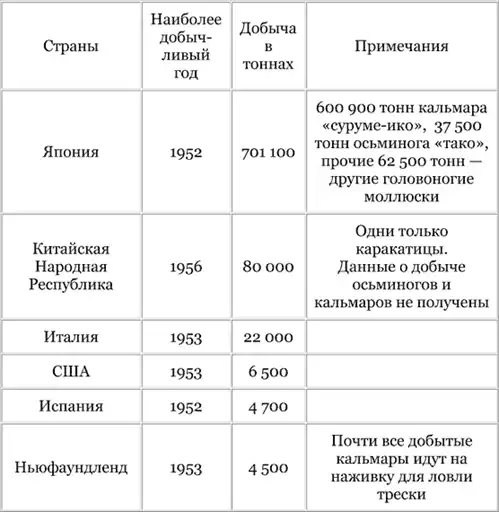 | Страны | Наиболее добычливый год | Добыча в тоннах | Примечания |
|---|---|---|---|
| Япония | 1952 | 701 100 | 600 900 тонн кальмара «суруме-ико», 37 500 тонн осьминога «тако», прочие 62 500 тонн — другие головоногие моллюски |
| Китайская Народная Республика | 1956 | 80 000 | Одни только каракатицы. Данные о добыче осьминогов и кальмаров не получены |
| Италия | 1953 | 22 000 | |
| США | 1953 | 6 500 | |
| Испания | 1952 | 4 700 | |
| Ньюфаундленд | 1953 | 4 500 | Почти все добытые кальмары идут на наживку для ловли трески |